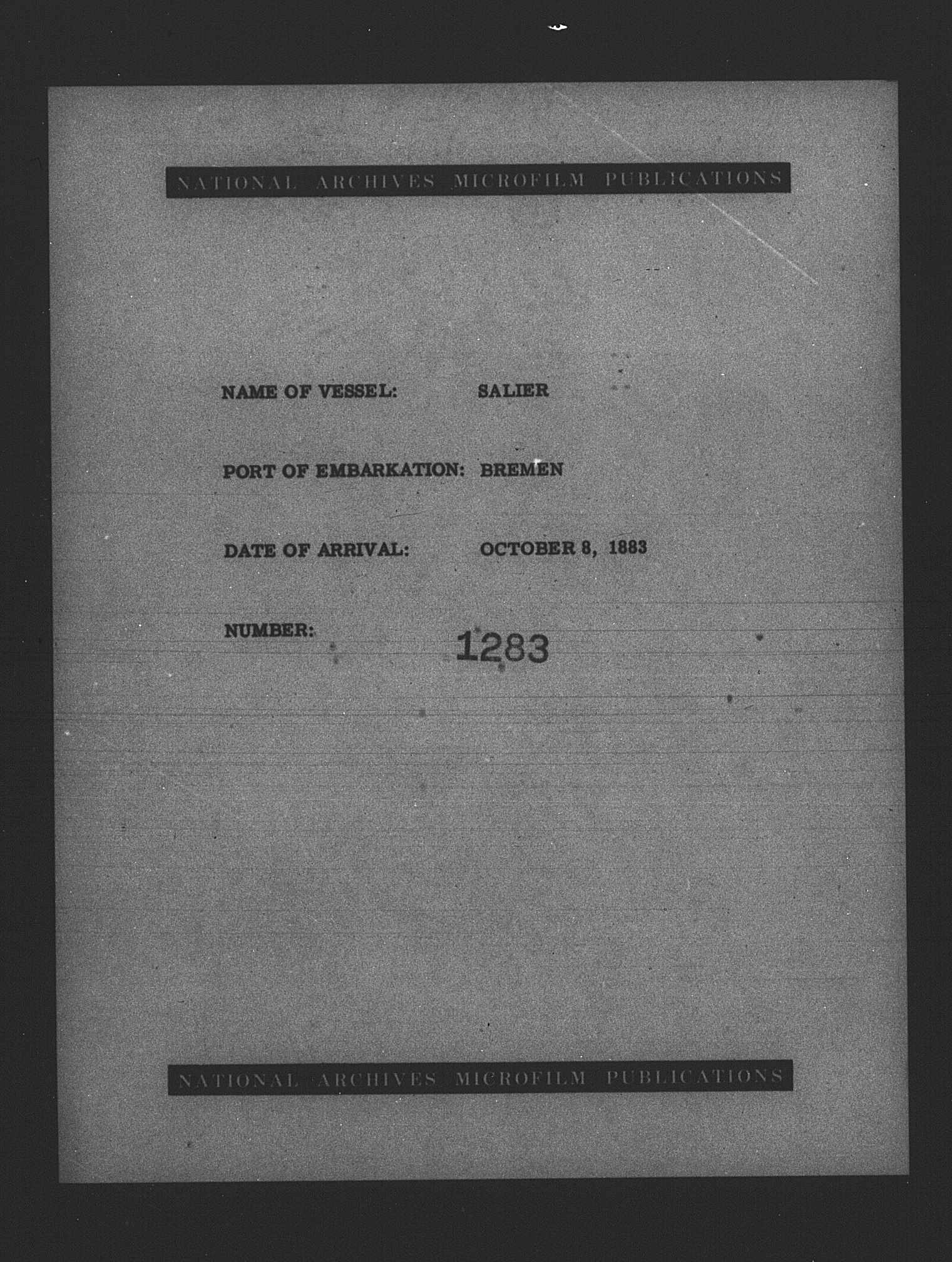 NATIONAL ARCHIVES MICROFILM PUBLICATIONS

NAME OF VESSEL: SALIER

PORT OF EMBARKATION: BREMEN

DATE OF ARRIVAL: OCTOBER 8, 1883

NUMBER: 1283

NATIONAL ARCHIVES MICROFILM PUBLICATIONS